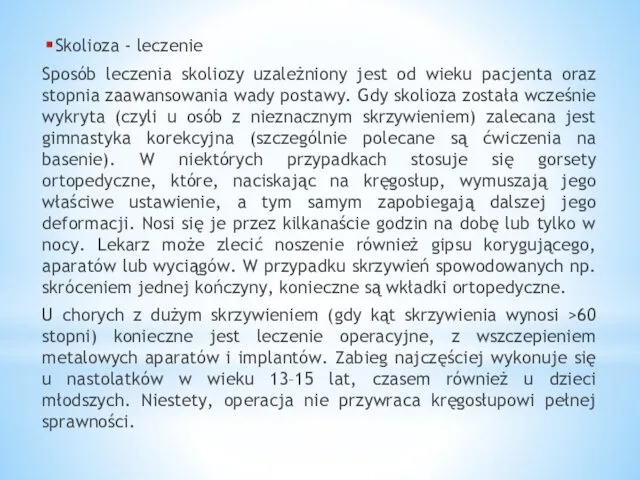 Skolioza - leczenie

Sposób leczenia skoliozy uzależniony jest od wieku pacjenta oraz stopnia zaawansowania wady postawy. Gdy skolioza została wcześnie wykryta (czyli u osób z nieznacznym skrzywieniem) zalecana jest gimnastyka korekcyjna (szczególnie polecane są ćwiczenia na basenie). W niektórych przypadkach stosuje się gorsety ortopedyczne, które, naciskając na kręgosłup, wymuszają jego właściwe ustawienie, a tym samym zapobiegają dalszej jego deformacji. Nosi się je przez kilkanaście godzin na dobę lub tylko w nocy. Lekarz może zlecić noszenie również gipsu korygującego, aparatów lub wyciągów. W przypadku skrzywień spowodowanych np. skróceniem jednej kończyny, konieczne są wkładki ortopedyczne.

U chorych z dużym skrzywieniem (gdy kąt skrzywienia wynosi >60 stopni) konieczne jest leczenie operacyjne, z wszczepieniem metalowych aparatów i implantów. Zabieg najczęściej wykonuje się u nastolatków w wieku 13–15 lat, czasem również u dzieci młodszych. Niestety, operacja nie przywraca kręgosłupowi pełnej sprawności.